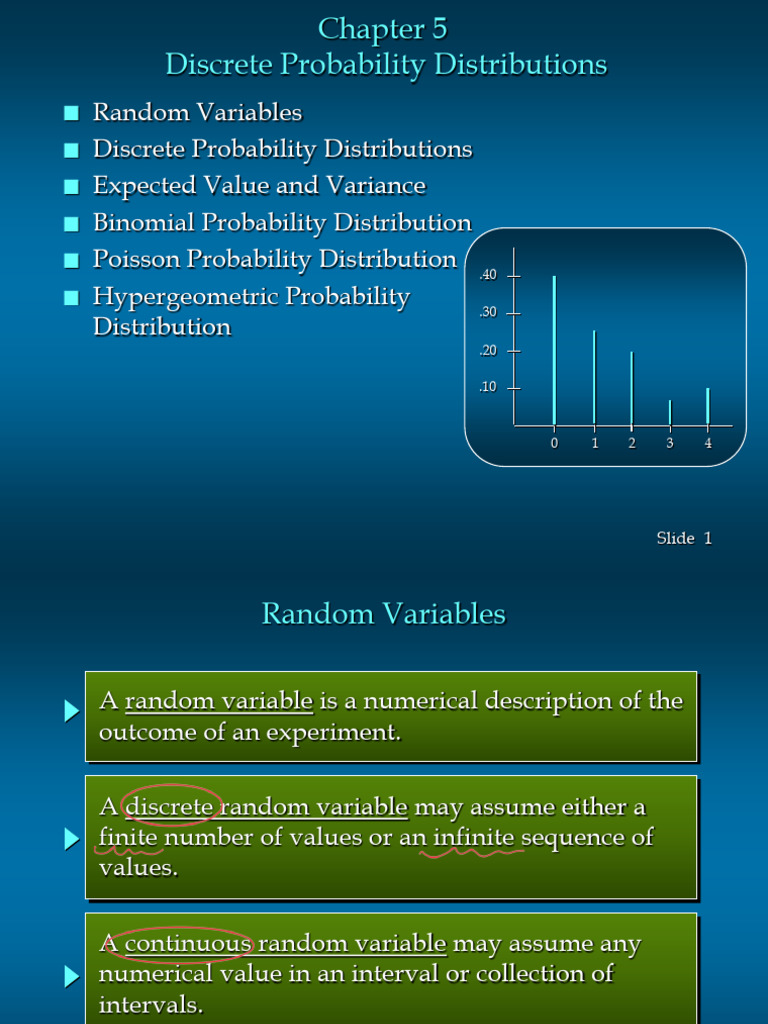 Chapter 5
Discrete Probability Distributions

■ Random Variables
■ Discrete Probability Distributions
■ Expected Value and Variance
■ Binomial Probability Distribution
■ Poisson Probability Distribution
■ Hypergeometric Probability Distribution

.40
.30
.20
.10
0 1 2 3 4

Slide 1

Random Variables

A random variable is a numerical description of the outcome of an experiment.

A discrete random variable may assume either a finite number of values or an infinite sequence of values.

A continuous random variable may assume any numerical value in an interval or collection of intervals.